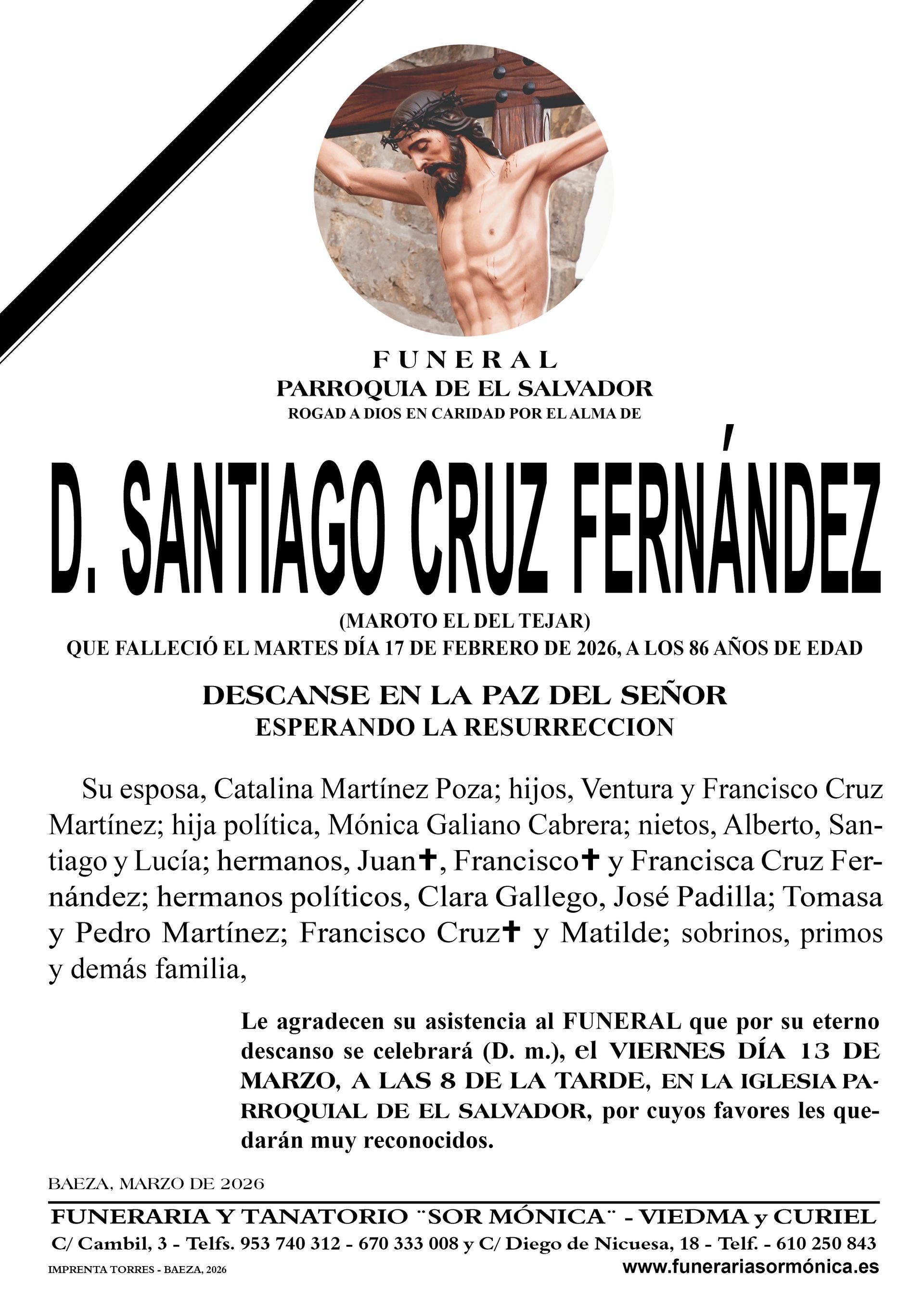 FUNERAL
PARROQUIA DE EL SALVADOR
ROGAD A DIOS EN CARIDAD POR EL ALMA DE

D. SANTIAGO CRUZ FERNÁNDEZ

(MAROTO EL DEL TEJAR)
QUE FALLECIÓ EL MARTES DÍA 17 DE FEBRERO DE 2026, A LOS 86 AÑOS DE EDAD

DESCANSE EN LA PAZ DEL SEÑOR
ESPERANDO LA RESURRECCION

Su esposa, Catalina Martínez Poza; hijos, Ventura y Francisco Cruz Martínez; hija política, Mónica Galiano Cabrera; nietos, Alberto, Santiago y Lucía; hermanos, Juan✝, Francisco✝ y Francisca Cruz Fernández; hermanos políticos, Clara Gallego, José Padilla; Tomasa y Pedro Martínez; Francisco Cruz✝ y Matilde; sobrinos, primos y demás familia,

Le agradecen su asistencia al FUNERAL que por su eterno descanso se celebrará (D. m.), el VIERNES DÍA 13 DE MARZO, A LAS 8 DE LA TARDE, EN LA IGLESIA PARROQUIAL DE EL SALVADOR, por cuyos favores les quedarán muy reconocidos.

BAEZA, MARZO DE 2026

FUNERARIA Y TANATORIO ¨SOR MÓNICA¨ - VIEDMA y CURIEL
C/ Cambil, 3 - Telfs. 953 740 312 - 670 333 008 y C/ Diego de Nicuesa, 18 - Telf. - 610 250 843
IMPRENTA TORRES - BAEZA, 2026
www.funerariasormónica.es